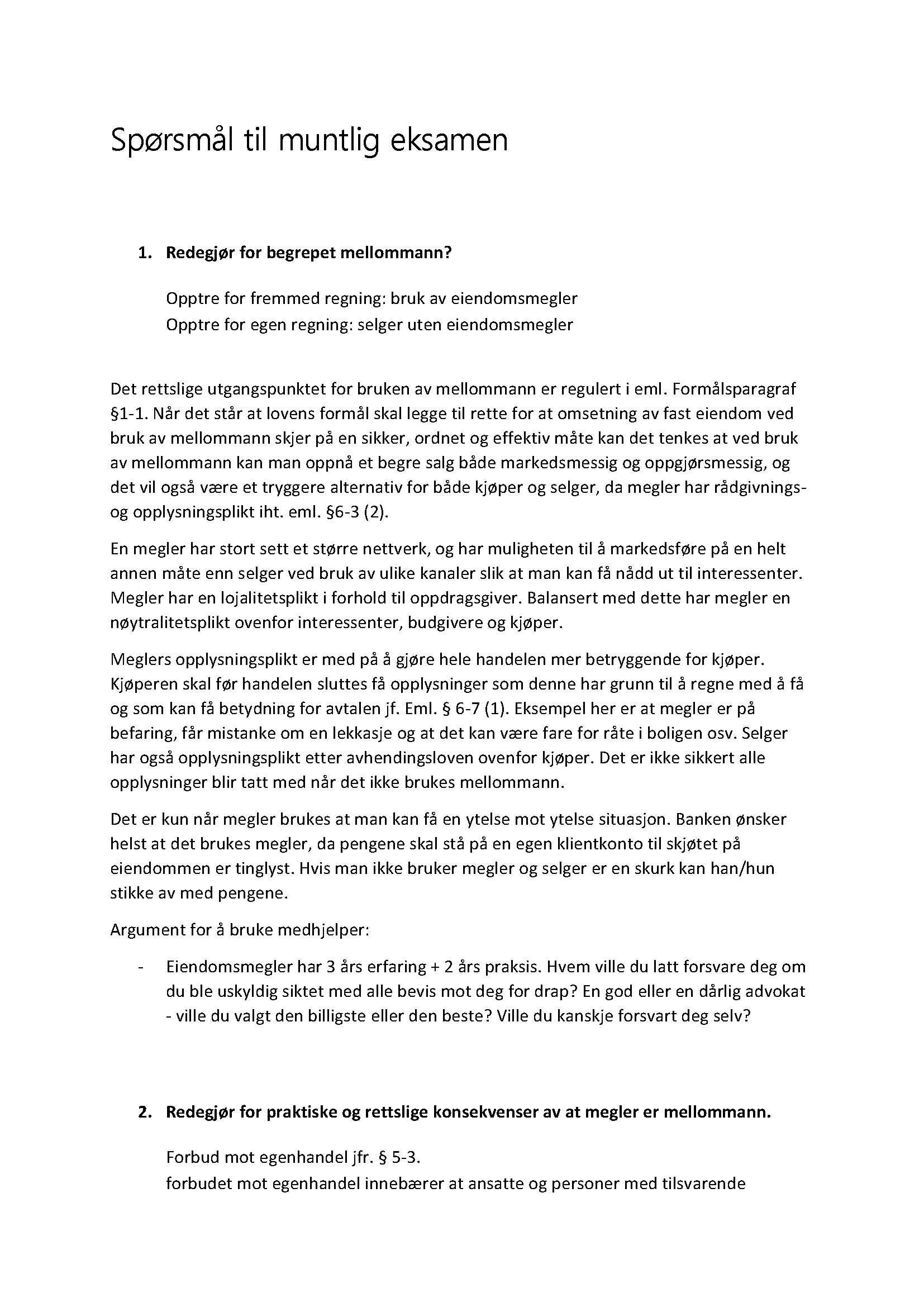 Spørsmål til muntlig eksamen

1. Redegjør for begrepet mellommann?

Opptre for fremmed regning: bruk av eiendomsmegler
Opptre for egen regning: selger uten eiendomsmegler

Det rettslige utgangspunktet for bruken av mellommann er regulert i eml. Formålsparagraf §1-1. Når det står at lovens formål skal legge til rette for at omsetning av fast eiendom ved bruk av mellommann skjer på en sikker, ordnet og effektiv måte kan det tenkes at ved bruk av mellommann kan man oppnå et begre salg både markedsmessig og oppgjørsmessig, og det vil også være et tryggere alternativ for både kjøper og selger, da megler har rådgivnings- og opplysningsplikt iht. eml. §6-3 (2).

En megler har stort sett et større nettverk, og har muligheten til å markedsføre på en helt annen måte enn selger ved bruk av ulike kanaler slik at man kan få nådd ut til interessenter. Megler har en lojalitetsplikt i forhold til oppdragsgiver. Balansert med dette har megler en nøytralitetsplikt ovenfor interessenter, budgivere og kjøper.

Meglers opplysningsplikt er med på å gjøre hele handelen mer betryggende for kjøper. Kjøperen skal før handelen sluttes få opplysninger som denne har grunn til å regne med å få og som kan få betydning for avtalen jf. Eml. § 6-7 (1). Eksempel her er at megler er på befaring, får mistanke om en lekkasje og at det kan være fare for råte i boligen osv. Selger har også opplysningsplikt etter avhendingsloven ovenfor kjøper. Det er ikke sikkert alle opplysninger blir tatt med når det ikke brukes mellommann.

Det er kun når megler brukes at man kan få en ytelse mot ytelse situasjon. Banken ønsker helst at det brukes megler, da pengene skal stå på en egen klientkonto til skjøtet på eiendommen er tinglyst. Hvis man ikke bruker megler og selger er en skurk kan han/hun stikke av med pengene.

Argument for å bruke medhjelper:

- Eiendomsmegler har 3 års erfaring + 2 års praksis. Hvem ville du latt forsvare deg om du ble uskyldig siktet med alle bevis mot deg for drap? En god eller en dårlig advokat - ville du valgt den billigste eller den beste? Ville du kanskje forsvart deg selv?

2. Redegjør for praktiske og rettslige konsekvenser av at megler er mellommann.

Forbud mot egenhandel jfr. § 5-3.
forbudet mot egenhandel innebærer at ansatte og personer med tilsvarende